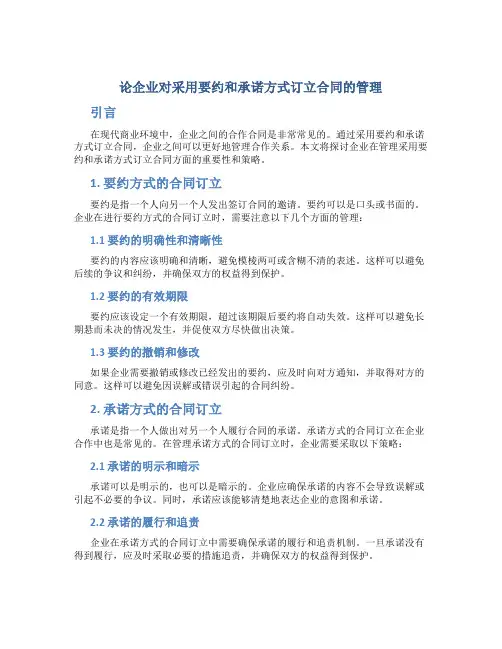 论企业对采用要约和承诺方式订立合同的管理

引言

在现代商业环境中，企业之间的合作合同是非常常见的。通过采用要约和承诺方式订立合同，企业之间可以更好地管理合作关系。本文将探讨企业在管理采用要约和承诺方式订立合同方面的重要性和策略。

1. 要约方式的合同订立

要约是指一个人向另一个人发出签订合同的邀请。要约可以是口头或书面的。企业在进行要约方式的合同订立时，需要注意以下几个方面的管理：

1.1 要约的明确性和清晰性

要约的内容应该明确和清晰，避免模棱两可或含糊不清的表述。这样可以避免后续的争议和纠纷，并确保双方的权益得到保护。

1.2 要约的有效期限

要约应该设定一个有效期限，超过该期限后要约将自动失效。这样可以避免长期悬而未决的情况发生，并促使双方尽快做出决策。

1.3 要约的撤销和修改

如果企业需要撤销或修改已经发出的要约，应及时向对方通知，并取得对方的同意。这样可以避免因误解或错误引起的合同纠纷。

2. 承诺方式的合同订立

承诺是指一个人做出对另一个人履行合同的承诺。承诺方式的合同订立在企业合作中也是常见的。在管理承诺方式的合同订立时，企业需要采取以下策略：

2.1 承诺的明示和暗示

承诺可以是明示的，也可以是暗示的。企业应确保承诺的内容不会导致误解或引起不必要的争议。同时，承诺应该能够清楚地表达企业的意图和承诺。

2.2 承诺的履行和追责

企业在承诺方式的合同订立中需要确保承诺的履行和追责机制。一旦承诺没有得到履行，应及时采取必要的措施追责，并确保双方的权益得到保护。